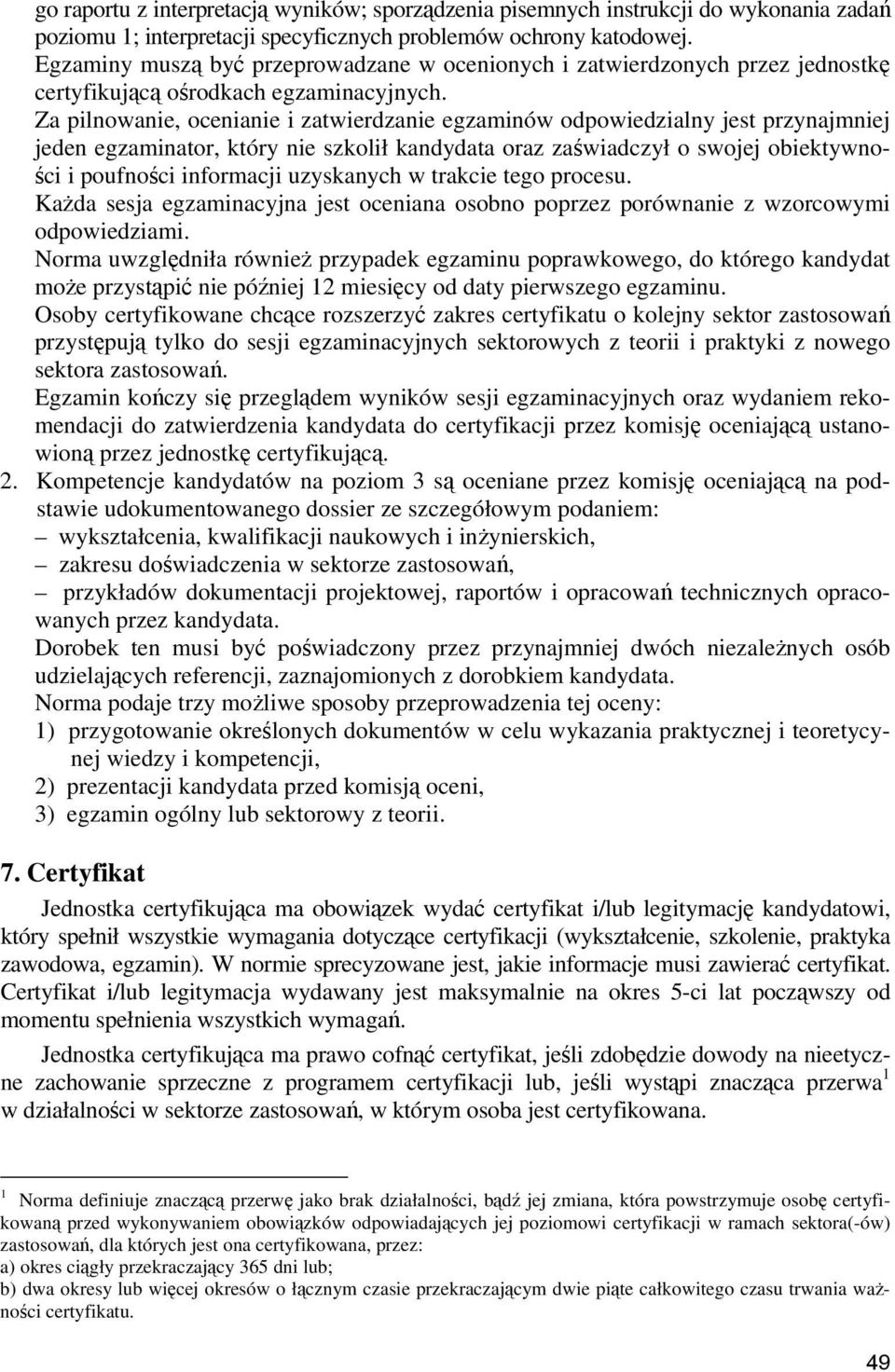 go raportu z interpretacją wyników; sporządzenia pisemnych instrukcji do wykonania zadań poziomu 1; interpretacji specyficznych problemów ochrony katodowej.
Egzaminy muszą być przeprowadzane w ocenionych i zatwierdzonych przez jednostkę certyfikującą ośrodkach egzaminacyjnych.
Za pilnowanie, ocenianie i zatwierdzanie egzaminów odpowiedzialny jest przynajmniej jeden egzaminator, który nie szkolił kandydata oraz zaświadczył o swojej obiektywności i poufności informacji uzyskanych w trakcie tego procesu.
Każda sesja egzaminacyjna jest oceniana osobno poprzez porównanie z wzorcowymi odpowiedziami.
Norma uwzględniła również przypadek egzaminu poprawkowego, do którego kandydat może przystąpić nie później 12 miesięcy od daty pierwszego egzaminu.
Osoby certyfikowane chcące rozszerzyć zakres certyfikatu o kolejny sektor zastosowań przystępują tylko do sesji egzaminacyjnych sektorowych z teorii i praktyki z nowego sektora zastosowań.
Egzamin kończy się przeglądem wyników sesji egzaminacyjnych oraz wydaniem rekomendacji do zatwierdzenia kandydata do certyfikacji przez komisję oceniającą ustanowioną przez jednostkę certyfikującą.
2. Kompetencje kandydatów na poziom 3 są oceniane przez komisję oceniającą na podstawie udokumentowanego dossier ze szczegółowym podaniem:
– wykształcenia, kwalifikacji naukowych i inżynierskich,
– zakresu doświadczenia w sektorze zastosowań,
– przykładów dokumentacji projektowej, raportów i opracowań technicznych opracowanych przez kandydata.
Dorobek ten musi być poświadczony przez przynajmniej dwóch niezależnych osób udzielających referencji, zaznajomionych z dorobkiem kandydata.
Norma podaje trzy możliwe sposoby przeprowadzenia tej oceny:
1) przygotowanie określonych dokumentów w celu wykazania praktycznej i teoretycznej wiedzy i kompetencji,
2) prezentacji kandydata przed komisją oceni,
3) egzamin ogólny lub sektorowy z teorii.

7. Certyfikat

Jednostka certyfikująca ma obowiązek wydać certyfikat i/lub legitymację kandydatowi, który spełnił wszystkie wymagania dotyczące certyfikacji (wykształcenie, szkolenie, praktyka zawodowa, egzamin). W normie sprecyzowane jest, jakie informacje musi zawierać certyfikat. Certyfikat i/lub legitymacja wydawany jest maksymalnie na okres 5-ci lat począwszy od momentu spełnienia wszystkich wymagań.

Jednostka certyfikująca ma prawo cofnąć certyfikat, jeśli zdobędzie dowody na nieetyczne zachowanie sprzeczne z programem certyfikacji lub, jeśli wystąpi znacząca przerwa$^1$ w działalności w sektorze zastosowań, w którym osoba jest certyfikowana.

$^1$ Norma definiuje znaczącą przerwę jako brak działalności, bądź jej zmiana, która powstrzymuje osobę certyfikowaną przed wykonywaniem obowiązków odpowiadających jej poziomowi certyfikacji w ramach sektora(-ów) zastosowań, dla których jest ona certyfikowana, przez:
a) okres ciągły przekraczający 365 dni lub;
b) dwa okresy lub więcej okresów o łącznym czasie przekraczającym dwie piąte całkowitego czasu trwania ważności certyfikatu.

49